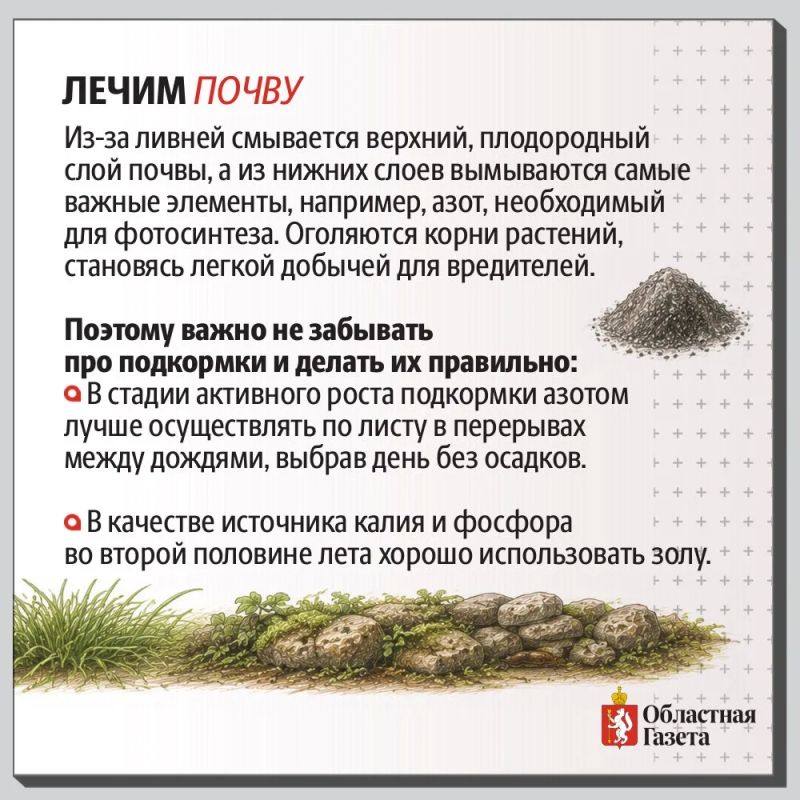 ЛЕЧИМ ПОЧВУ

Из-за ливней смывается верхний, плодородный слой почвы, а из нижних слоев вымываются самые важные элементы, например, азот, необходимый для фотосинтеза. Оголяются корни растений, становясь легкой добычей для вредителей.

Поэтому важно не забывать про подкормки и делать их правильно:

В стадии активного роста подкормки азотом лучше осуществлять по листу в перерывах между дождями, выбрав день без осадков.

В качестве источника калия и фосфора во второй половине лета хорошо использовать золу.

Областная Газета